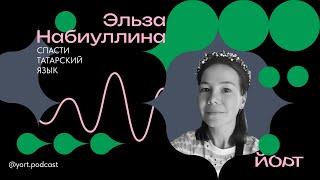 Эльза
Набиуллина
СПАСТИ
ТАТАРСКИЙ
ЯЗЫК

@yort.podcast

ЙОРТ